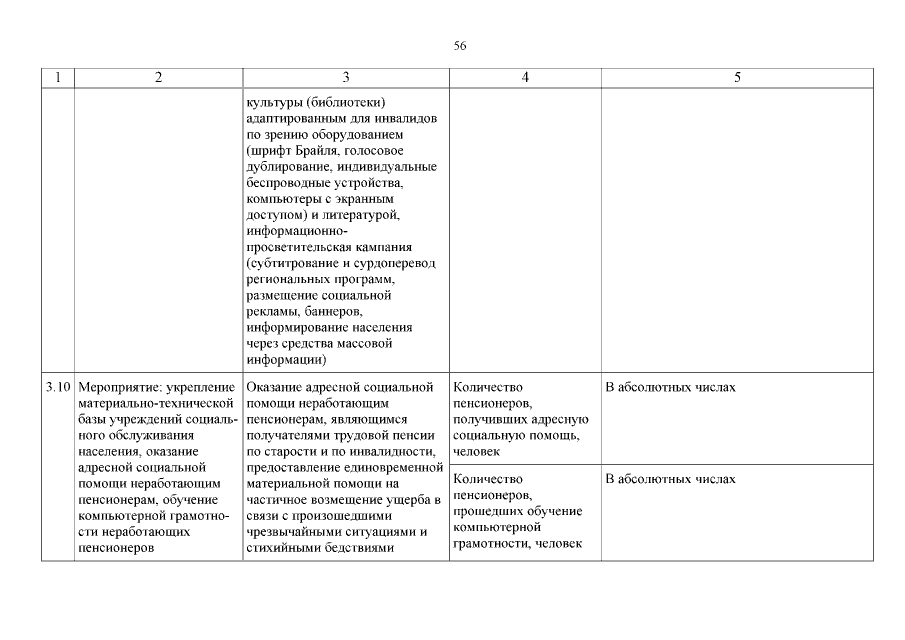 56

| 1 | 2 | 3 | 4 | 5 |
|---|---|---|---|---|
| | | культуры (библиотеки) адаптированным для инвалидов по зрению оборудованием (шрифт Брайля, голосовое дублирование, индивидуальные беспроводные устройства, компьютеры с экранным доступом) и литературой, информационно-просветительская кампания (субтитрование и сурдоперевод региональных программ, размещение социальной рекламы, баннеров, информирование населения через средства массовой информации) | | |
| 3.10 | Мероприятие: укрепление материально-технической базы учреждений социального обслуживания населения, оказание адресной социальной помощи неработающим пенсионерам, обучение компьютерной грамотности неработающих пенсионеров | Оказание адресной социальной помощи неработающим пенсионерам, являющимся получателями трудовой пенсии по старости и по инвалидности, предоставление единовременной материальной помощи на частичное возмещение ущерба в связи с произошедшими чрезвычайными ситуациями и стихийными бедствиями | Количество пенсионеров, получивших адресную социальную помощь, человек | В абсолютных числах |
| | | | Количество пенсионеров, прошедших обучение компьютерной грамотности, человек | В абсолютных числах |